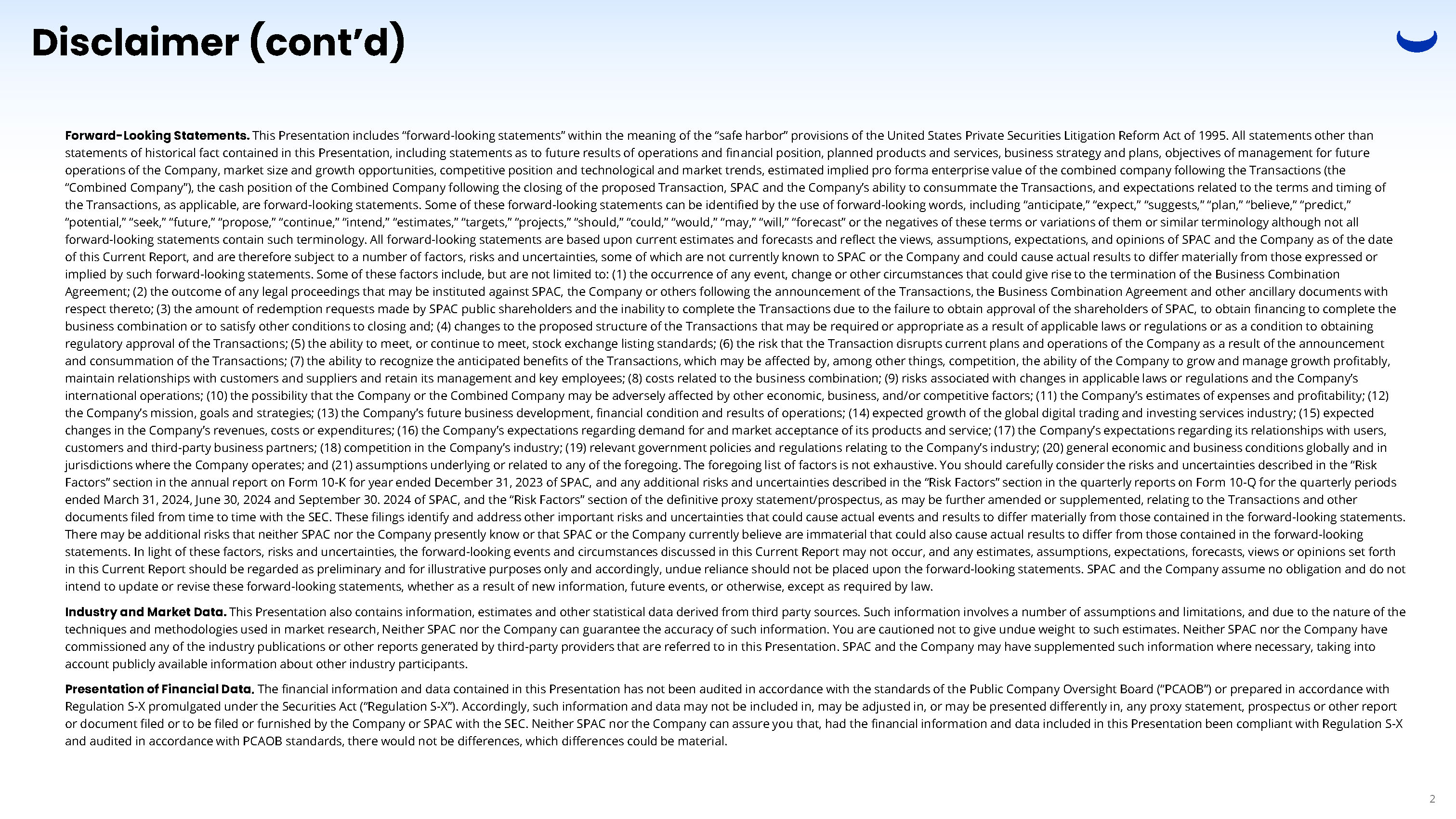 Disclaimer (cont'd)

Forward-Looking Statements. This Presentation includes "forward-looking statements" within the meaning of the "safe harbor" provisions of the United States Private Securities Litigation Reform Act of 1995. All statements other than statements of historical fact contained in this Presentation, including statements as to future results of operations and financial position, planned products and services, business strategy and plans, objectives of management for future operations of the Company, market size and growth opportunities, competitive position and technological and market trends, estimated implied pro forma enterprise value of the combined company following the Transactions (the "Combined Company"), the cash position of the Combined Company following the closing of the proposed Transaction, SPAC and the Company's ability to consummate the Transactions, and expectations related to the terms and timing of the Transactions, as applicable, are forward-looking statements. Some of these forward-looking statements can be identified by the use of forward-looking words, including "anticipate," "expect," "suggests," "plan," "believe," "predict," "potential," "seek," "future," "propose," "continue," "intend," "estimates," "targets," "projects," "should," "could," "would," "may," "will," "forecast" or the negatives of these terms or variations of them or similar terminology although not all forward-looking statements contain such terminology. All forward-looking statements are based upon current estimates and forecasts and reflect the views, assumptions, expectations, and opinions of SPAC and the Company as of the date of this Current Report, and are therefore subject to a number of factors, risks and uncertainties, some of which are not currently known to SPAC or the Company and could cause actual results to differ materially from those expressed or implied by such forward-looking statements. Some of these factors include, but are not limited to: (1) the occurrence of any event, change or other circumstances that could give rise to the termination of the Business Combination Agreement; (2) the outcome of any legal proceedings that may be instituted against SPAC, the Company or others following the announcement of the Transactions, the Business Combination Agreement and other ancillary documents with respect thereto; (3) the amount of redemption requests made by SPAC public shareholders and the inability to complete the Transactions due to the failure to obtain approval of the shareholders of SPAC, to obtain financing to complete the business combination or to satisfy other conditions to closing and; (4) changes to the proposed structure of the Transactions that may be required or appropriate as a result of applicable laws or regulations or as a condition to obtaining regulatory approval of the Transactions; (5) the ability to meet, or continue to meet, stock exchange listing standards; (6) the risk that the Transaction disrupts current plans and operations of the Company as a result of the announcement and consummation of the Transactions; (7) the ability to recognize the anticipated benefits of the Transactions, which may be affected by, among other things, competition, the ability of the Company to grow and manage growth profitably, maintain relationships with customers and suppliers and retain its management and key employees; (8) costs related to the business combination; (9) risks associated with changes in applicable laws or regulations and the Company's international operations; (10) the possibility that the Company or the Combined Company may be adversely affected by other economic, business, and/or competitive factors; (11) the Company's estimates of expenses and profitability; (12) the Company's mission, goals and strategies; (13) the Company's future business development, financial condition and results of operations; (14) expected growth of the global digital trading and investing services industry; (15) expected changes in the Company's revenues, costs or expenditures; (16) the Company's expectations regarding demand for and market acceptance of its products and service; (17) the Company's expectations regarding its relationships with users, customers and third-party business partners; (18) competition in the Company's industry; (19) relevant government policies and regulations relating to the Company's industry; (20) general economic and business conditions globally and in jurisdictions where the Company operates; and (21) assumptions underlying or related to any of the foregoing. The foregoing list of factors is not exhaustive. You should carefully consider the risks and uncertainties described in the "Risk Factors" section in the annual report on Form 10-K for year ended December 31, 2023 of SPAC, and any additional risks and uncertainties described in the "Risk Factors" section in the quarterly reports on Form 10-Q for the quarterly periods ended March 31, 2024, June 30, 2024 and September 30. 2024 of SPAC, and the "Risk Factors" section of the definitive proxy statement/prospectus, as may be further amended or supplemented, relating to the Transactions and other documents filed from time to time with the SEC. These filings identify and address other important risks and uncertainties that could cause actual events and results to differ materially from those contained in the forward-looking statements. There may be additional risks that neither SPAC nor the Company presently know or that SPAC or the Company currently believe are immaterial that could also cause actual results to differ from those contained in the forward-looking statements. In light of these factors, risks and uncertainties, the forward-looking events and circumstances discussed in this Current Report may not occur, and any estimates, assumptions, expectations, forecasts, views or opinions set forth in this Current Report should be regarded as preliminary and for illustrative purposes only and accordingly, undue reliance should not be placed upon the forward-looking statements. SPAC and the Company assume no obligation and do not intend to update or revise these forward-looking statements, whether as a result of new information, future events, or otherwise, except as required by law.

Industry and Market Data. This Presentation also contains information, estimates and other statistical data derived from third party sources. Such information involves a number of assumptions and limitations, and due to the nature of the techniques and methodologies used in market research, Neither SPAC nor the Company can guarantee the accuracy of such information. You are cautioned not to give undue weight to such estimates. Neither SPAC nor the Company have commissioned any of the industry publications or other reports generated by third-party providers that are referred to in this Presentation. SPAC and the Company may have supplemented such information where necessary, taking into account publicly available information about other industry participants.

Presentation of Financial Data. The financial information and data contained in this Presentation has not been audited in accordance with the standards of the Public Company Oversight Board ("PCAOB") or prepared in accordance with Regulation S-X promulgated under the Securities Act ("Regulation S-X"). Accordingly, such information and data may not be included in, may be adjusted in, or may be presented differently in, any proxy statement, prospectus or other report or document filed or to be filed or furnished by the Company or SPAC with the SEC. Neither SPAC nor the Company can assure you that, had the financial information and data included in this Presentation been compliant with Regulation S-X and audited in accordance with PCAOB standards, there would not be differences, which differences could be material.

2